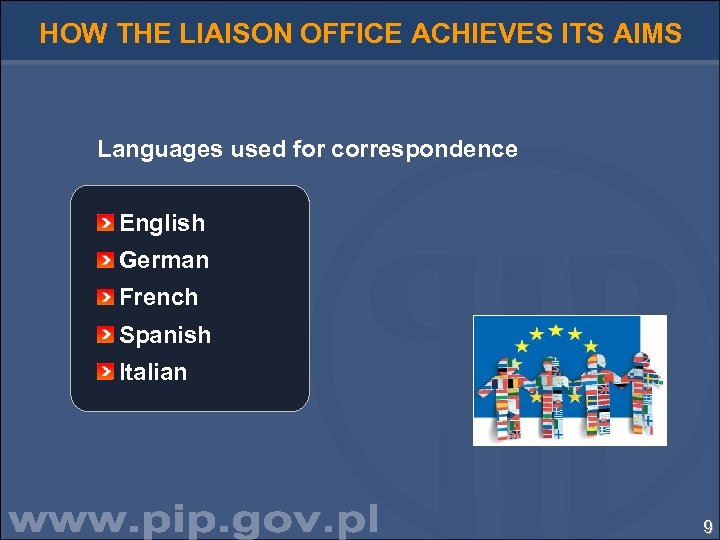 HOW THE LIAISON OFFICE ACHIEVES ITS AIMS

Languages used for correspondence

English
German
French
Spanish
Italian

www.pip.gov.pl

9